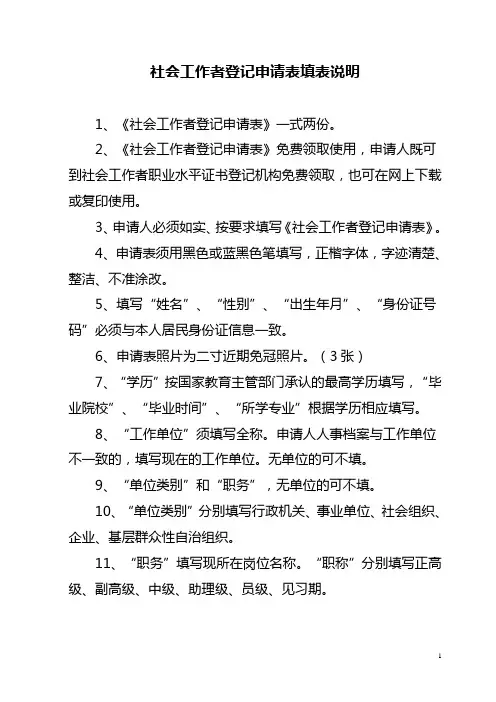 社会工作者登记申请表填表说明

1、《社会工作者登记申请表》一式两份。

2、《社会工作者登记申请表》免费领取使用，申请人既可到社会工作者职业水平证书登记机构免费领取，也可在网上下载或复印使用。

3、申请人必须如实、按要求填写《社会工作者登记申请表》。

4、申请表须用黑色或蓝黑色笔填写，正楷字体，字迹清楚、整洁、不准涂改。

5、填写“姓名”、“性别”、“出生年月”、“身份证号码”必须与本人居民身份证信息一致。

6、申请表照片为二寸近期免冠照片。（3张）

7、“学历”按国家教育主管部门承认的最高学历填写，“毕业院校”、“毕业时间”、“所学专业”根据学历相应填写。

8、“工作单位”须填写全称。申请人人事档案与工作单位不一致的，填写现在的工作单位。无单位的可不填。

9、“单位类别”和“职务”，无单位的可不填。

10、“单位类别”分别填写行政机关、事业单位、社会组织、企业、基层群众性自治组织。

11、“职务”填写现所在岗位名称。“职称”分别填写正高级、副高级、中级、助理级、员级、见习期。

1